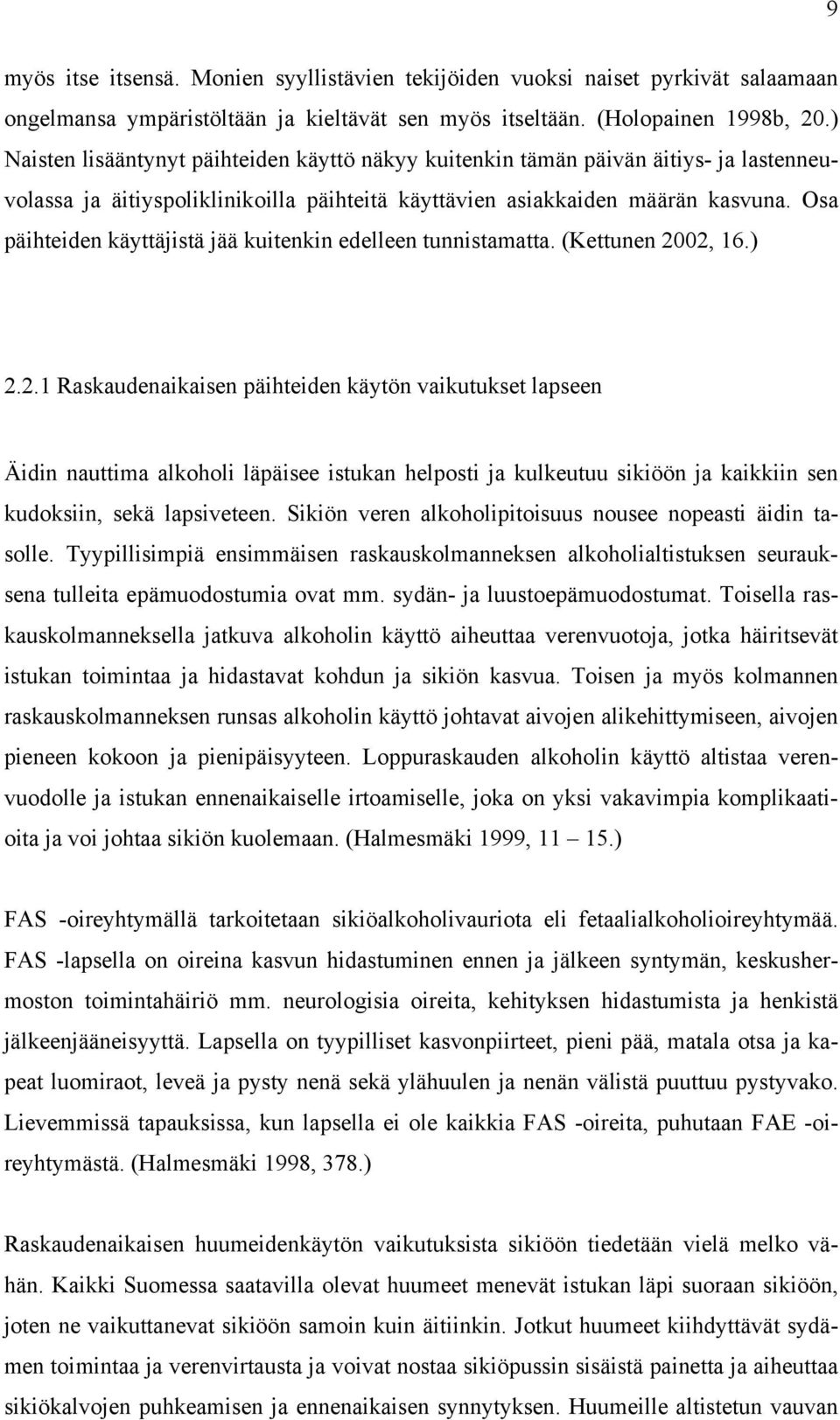 9

myös itse itsensä. Monien syyllistävien tekijöiden vuoksi naiset pyrkivät salaamaan ongelmansa ympäristöltään ja kieltävät sen myös itseltään. (Holopainen 1998b, 20.) Naisten lisääntynyt päihteiden käyttö näkyy kuitenkin tämän päivän äitiys- ja lastenneuvolassa ja äitiyspoliklinikoilla päihteitä käyttävien asiakkaiden määrän kasvuna. Osa päihteiden käyttäjistä jää kuitenkin edelleen tunnistamatta. (Kettunen 2002, 16.)

2.2.1 Raskaudenaikaisen päihteiden käytön vaikutukset lapseen

Äidin nauttima alkoholi läpäisee istukan helposti ja kulkeutuu sikiöön ja kaikkiin sen kudoksiin, sekä lapsiveteen. Sikiön veren alkoholipitoisuus nousee nopeasti äidin tasolle. Tyypillisimpiä ensimmäisen raskauskolmanneksen alkoholialtistuksen seurauksena tulleita epämuodostumia ovat mm. sydän- ja luustoepämuodostumat. Toisella raskauskolmanneksella jatkuva alkoholin käyttö aiheuttaa verenvuotoja, jotka häiritsevät istukan toimintaa ja hidastavat kohdun ja sikiön kasvua. Toisen ja myös kolmannen raskauskolmanneksen runsas alkoholin käyttö johtavat aivojen alikehittymiseen, aivojen pieneen kokoon ja pienipäisyyteen. Loppuraskauden alkoholin käyttö altistaa verenvuodolle ja istukan ennenaikaiselle irtoamiselle, joka on yksi vakavimpia komplikaatioita ja voi johtaa sikiön kuolemaan. (Halmesmäki 1999, 11 – 15.)

FAS -oireyhtymällä tarkoitetaan sikiöalkoholivauriota eli fetaalialkoholioireyhtymää. FAS -lapsella on oireina kasvun hidastuminen ennen ja jälkeen syntymän, keskushermoston toimintahäiriö mm. neurologisia oireita, kehityksen hidastumista ja henkistä jälkeenjääneisyyttä. Lapsella on tyypilliset kasvonpiirteet, pieni pää, matala otsa ja kapeat luomiraot, leveä ja pysty nenä sekä ylähuulen ja nenän välistä puuttuu pystyvako. Lievemmissä tapauksissa, kun lapsella ei ole kaikkia FAS -oireita, puhutaan FAE -oireyhtymästä. (Halmesmäki 1998, 378.)

Raskaudenaikaisen huumeidenkäytön vaikutuksista sikiöön tiedetään vielä melko vähän. Kaikki Suomessa saatavilla olevat huumeet menevät istukan läpi suoraan sikiöön, joten ne vaikuttanevat sikiöön samoin kuin äitiinkin. Jotkut huumeet kiihdyttävät sydämen toimintaa ja verenvirtausta ja voivat nostaa sikiöpussin sisäistä painetta ja aiheuttaa sikiökalvojen puhkeamisen ja ennenaikaisen synnytyksen. Huumeille altistetun vauvan